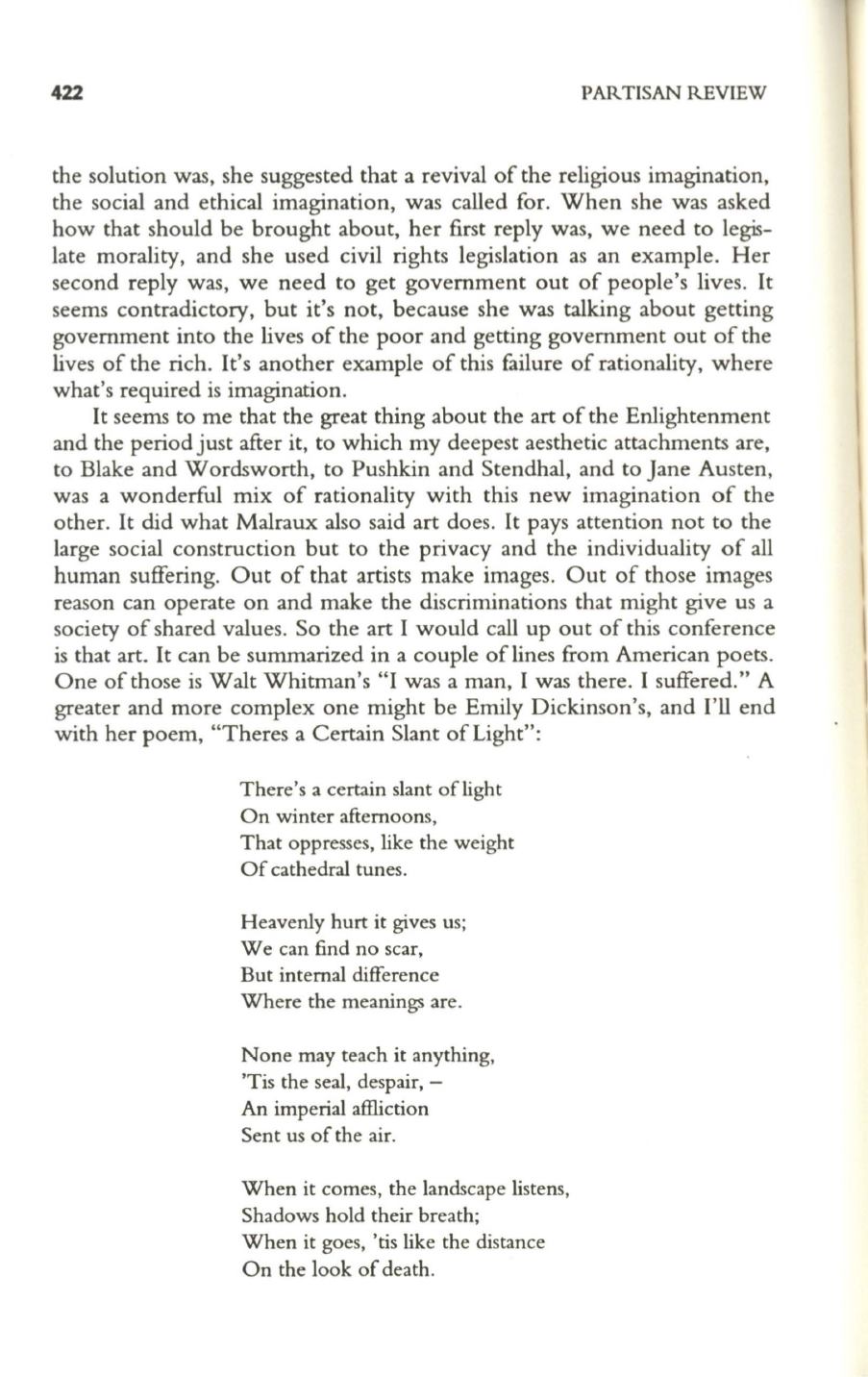 422 PARTISAN REVIEW

the solution was, she suggested that a revival of the religious imagination, the social and ethical imagination, was called for. When she was asked how that should be brought about, her first reply was, we need to legislate morality, and she used civil rights legislation as an example. Her second reply was, we need to get government out of people's lives. It seems contradictory, but it's not, because she was talking about getting government into the lives of the poor and getting government out of the lives of the rich. It's another example of this failure of rationality, where what's required is imagination.

It seems to me that the great thing about the art of the Enlightenment and the period just after it, to which my deepest aesthetic attachments are, to Blake and Wordsworth, to Pushkin and Stendhal, and to Jane Austen, was a wonderful mix of rationality with this new imagination of the other. It did what Malraux also said art does. It pays attention not to the large social construction but to the privacy and the individuality of all human suffering. Out of that artists make images. Out of those images reason can operate on and make the discriminations that might give us a society of shared values. So the art I would call up out of this conference is that art. It can be summarized in a couple of lines from American poets. One of those is Walt Whitman's "I was a man, I was there. I suffered." A greater and more complex one might be Emily Dickinson's, and I'll end with her poem, "Theres a Certain Slant of Light":

There's a certain slant of light
On winter afternoons,
That oppresses, like the weight
Of cathedral tunes.

Heavenly hurt it gives us;
We can find no scar,
But internal difference
Where the meanings are.

None may teach it anything,
'Tis the seal, despair, –
An imperial affliction
Sent us of the air.

When it comes, the landscape listens,
Shadows hold their breath;
When it goes, 'tis like the distance
On the look of death.